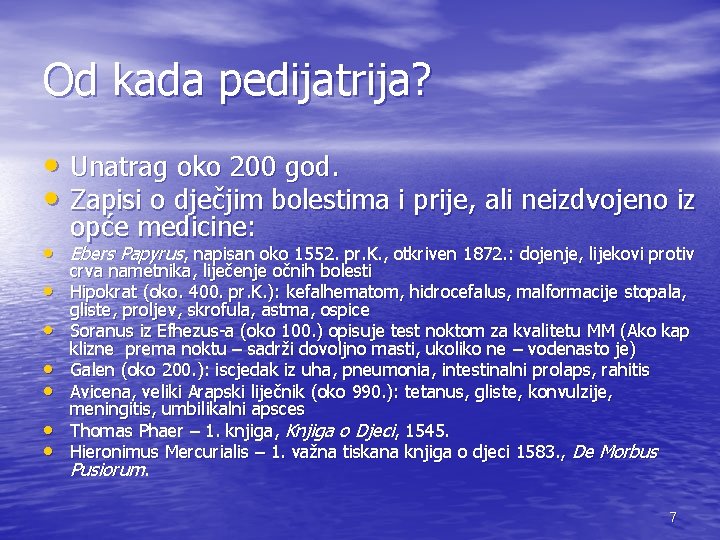 Od kada pedijatrija?

• Unatrag oko 200 god.
• Zapisi o dječjim bolestima i prije, ali neizdvojeno iz opće medicine:
• Ebers Papyrus, napisan oko 1552. pr.K., otkriven 1872.: dojenje, lijekovi protiv crva nametnika, liječenje očnih bolesti
• Hipokrat (oko. 400. pr.K.): kefalhematom, hidrocefalus, malformacije stopala, gliste, proljev, skrofula, astma, ospice
• Soranus iz Efhezus-a (oko 100.) opisuje test noktom za kvalitetu MM (Ako kap klizne prema noktu – sadrži dovoljno masti, ukoliko ne – vodenasto je)
• Galen (oko 200.): iscjedak iz uha, pneumonia, intestinalni prolaps, rahitis
• Avicena, veliki Arapski liječnik (oko 990.): tetanus, gliste, konvulzije, meningitis, umbilikalni apsces
• Thomas Phaer – 1. knjiga, Knjiga o Djeci, 1545.
• Hieronimus Mercurialis – 1. važna tiskana knjiga o djeci 1583., De Morbus Pusiorum.

7